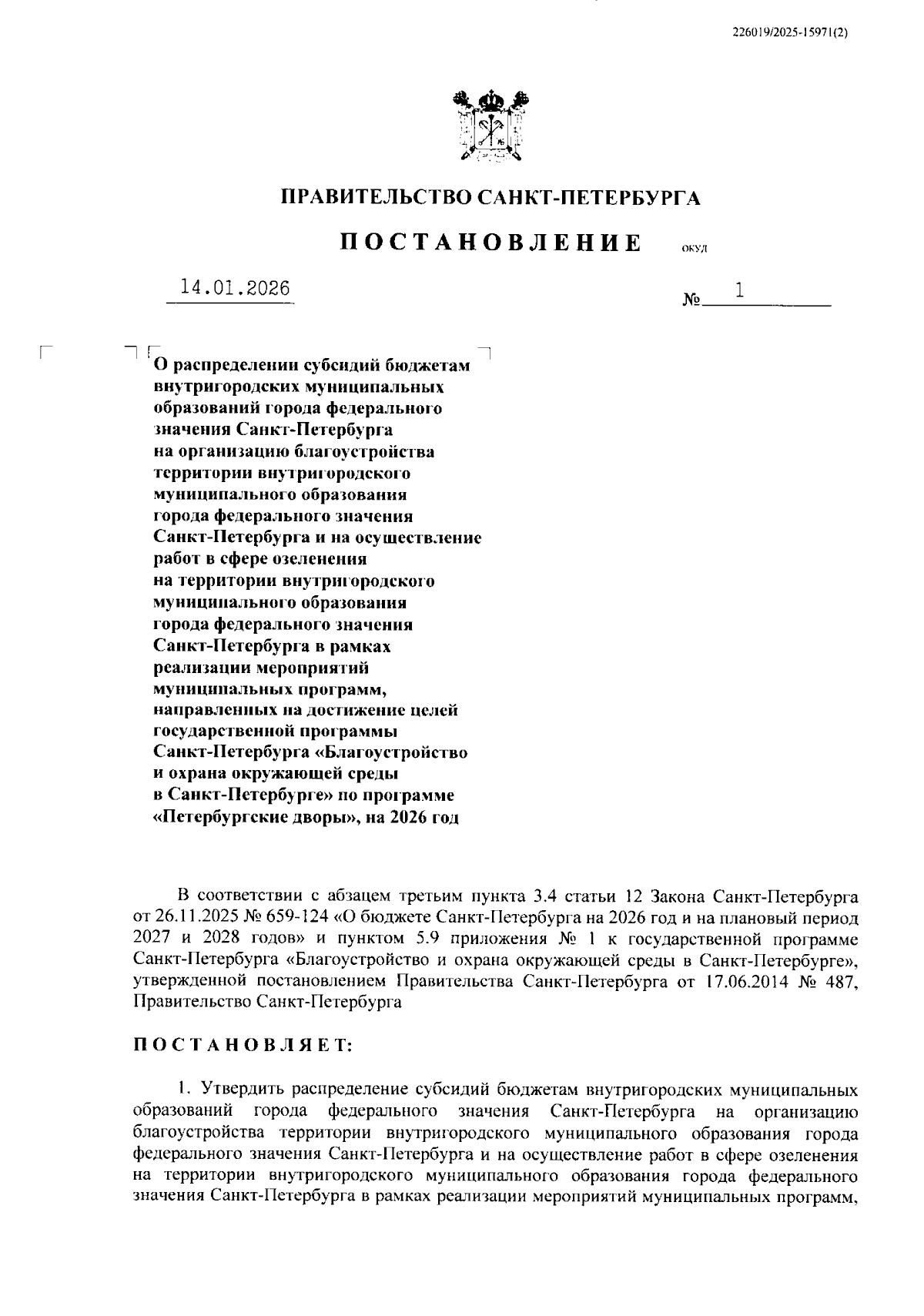 226019/2025-15971(2)

ПРАВИТЕЛЬСТВО САНКТ-ПЕТЕРБУРГА

ПОСТАНОВЛЕНИЕ ОКУД

14.01.2026 № 1

О распределении субсидий бюджетам внутригородских муниципальных образований города федерального значения Санкт-Петербурга на организацию благоустройства территории внутригородского муниципального образования города федерального значения Санкт-Петербурга и на осуществление работ в сфере озеленения на территории внутригородского муниципального образования города федерального значения Санкт-Петербурга в рамках реализации мероприятий муниципальных программ, направленных на достижение целей государственной программы Санкт-Петербурга «Благоустройство и охрана окружающей среды в Санкт-Петербурге» по программе «Петербургские дворы», на 2026 год

В соответствии с абзацем третьим пункта 3.4 статьи 12 Закона Санкт-Петербурга от 26.11.2025 № 659-124 «О бюджете Санкт-Петербурга на 2026 год и на плановый период 2027 и 2028 годов» и пунктом 5.9 приложения № 1 к государственной программе Санкт-Петербурга «Благоустройство и охрана окружающей среды в Санкт-Петербурге», утвержденной постановлением Правительства Санкт-Петербурга от 17.06.2014 № 487, Правительство Санкт-Петербурга

ПОСТАНОВЛЯЕТ:

1. Утвердить распределение субсидий бюджетам внутригородских муниципальных образований города федерального значения Санкт-Петербурга на организацию благоустройства территории внутригородского муниципального образования города федерального значения Санкт-Петербурга и на осуществление работ в сфере озеленения на территории внутригородского муниципального образования города федерального значения Санкт-Петербурга в рамках реализации мероприятий муниципальных программ,